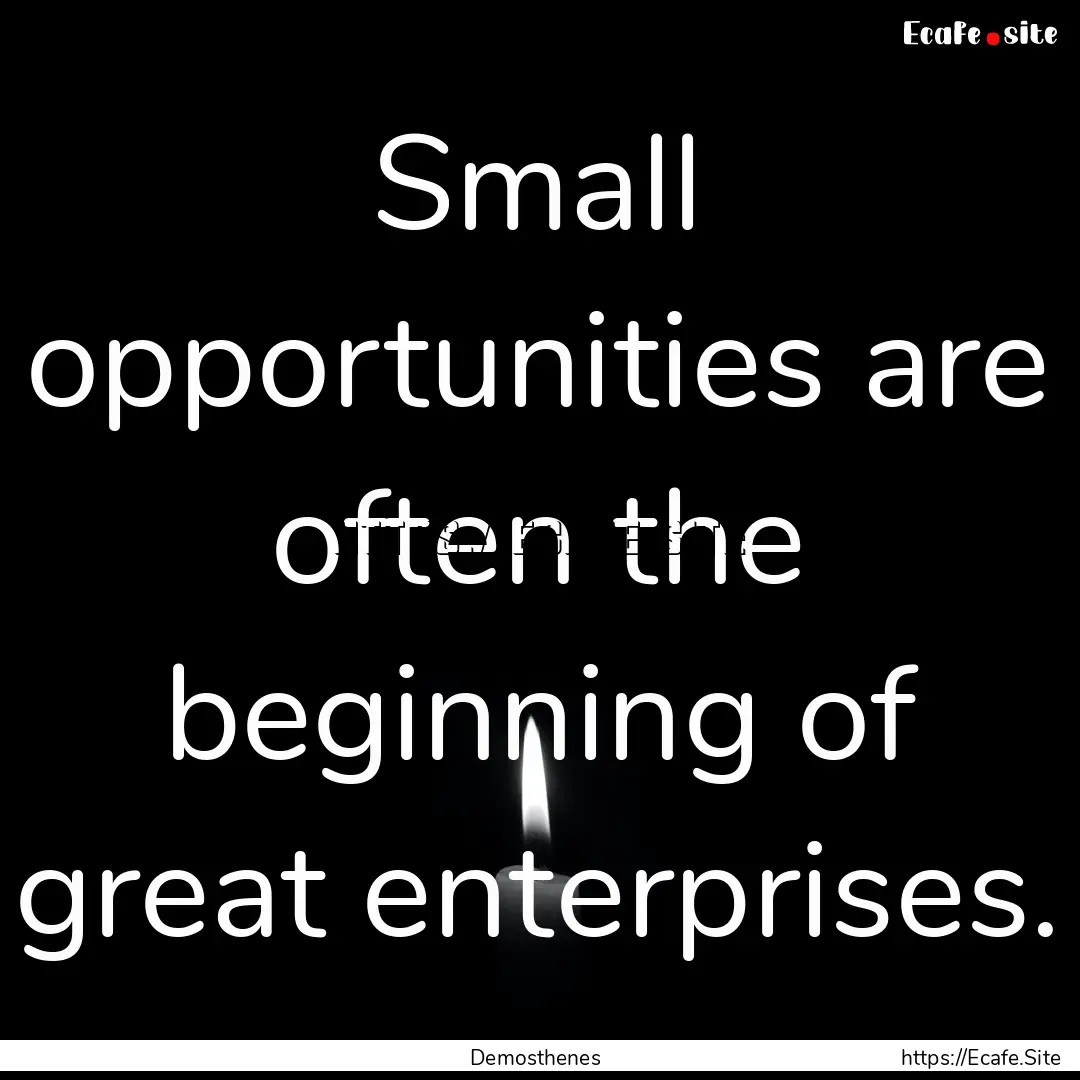 Ecafe.site

Small opportunities are often the beginning of great enterprises.

Demosthenes

https://Ecafe.Site